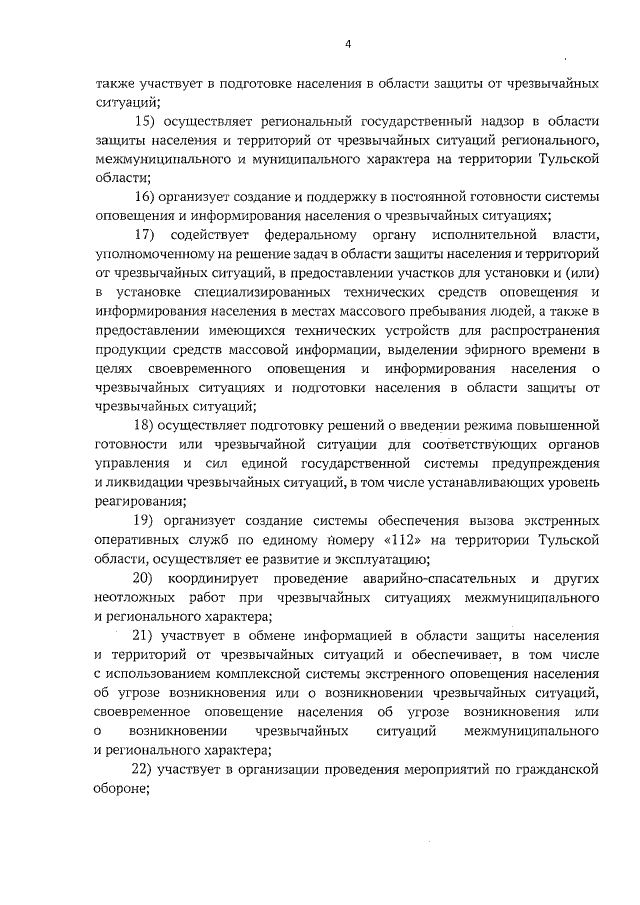 4

также участвует в подготовке населения в области защиты от чрезвычайных ситуаций;

15) осуществляет региональный государственный надзор в области защиты населения и территорий от чрезвычайных ситуаций регионального, межмуниципального и муниципального характера на территории Тульской области;

16) организует создание и поддержку в постоянной готовности системы оповещения и информирования населения о чрезвычайных ситуациях;

17) содействует федеральному органу исполнительной власти, уполномоченному на решение задач в области защиты населения и территорий от чрезвычайных ситуаций, в предоставлении участков для установки и (или) в установке специализированных технических средств оповещения и информирования населения в местах массового пребывания людей, а также в предоставлении имеющихся технических устройств для распространения продукции средств массовой информации, выделении эфирного времени в целях своевременного оповещения и информирования населения о чрезвычайных ситуациях и подготовки населения в области защиты от чрезвычайных ситуаций;

18) осуществляет подготовку решений о введении режима повышенной готовности или чрезвычайной ситуации для соответствующих органов управления и сил единой государственной системы предупреждения и ликвидации чрезвычайных ситуаций, в том числе устанавливающих уровень реагирования;

19) организует создание системы обеспечения вызова экстренных оперативных служб по единому номеру «112» на территории Тульской области, осуществляет ее развитие и эксплуатацию;

20) координирует проведение аварийно-спасательных и других неотложных работ при чрезвычайных ситуациях межмуниципального и регионального характера;

21) участвует в обмене информацией в области защиты населения и территорий от чрезвычайных ситуаций и обеспечивает, в том числе с использованием комплексной системы экстренного оповещения населения об угрозе возникновения или о возникновении чрезвычайных ситуаций, своевременное оповещение населения об угрозе возникновения или о возникновении чрезвычайных ситуаций межмуниципального и регионального характера;

22) участвует в организации проведения мероприятий по гражданской обороне;